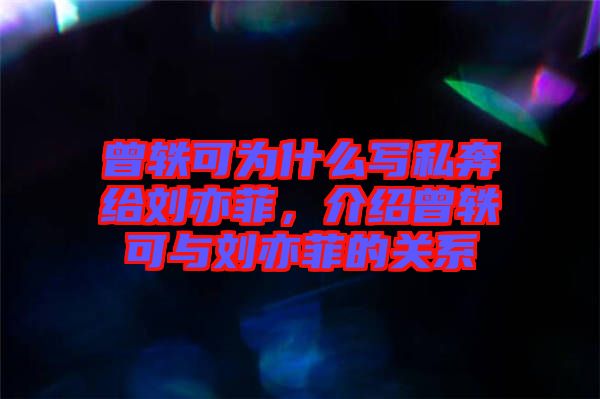 曾轶可为什么写私奔给刘亦菲，介绍曾轶可与刘亦菲的关系